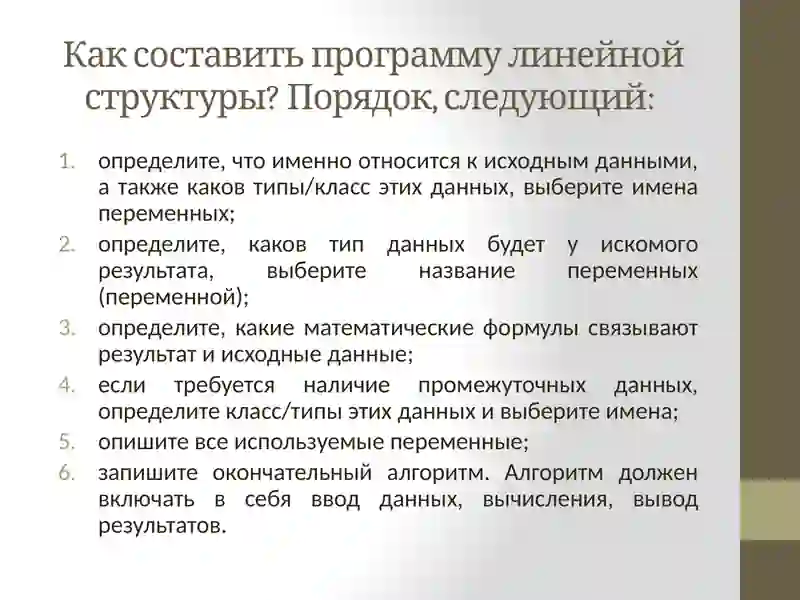 Как составить программу линейной структуры? Порядок, следующий:

1. определите, что именно относится к исходным данными, а также каков типы/класс этих данных, выберите имена переменных;
2. определите, каков тип данных будет у искомого результата, выберите название переменных (переменной);
3. определите, какие математические формулы связывают результат и исходные данные;
4. если требуется наличие промежуточных данных, определите класс/типы этих данных и выберите имена;
5. опишите все используемые переменные;
6. запишите окончательный алгоритм. Алгоритм должен включать в себя ввод данных, вычисления, вывод результатов.